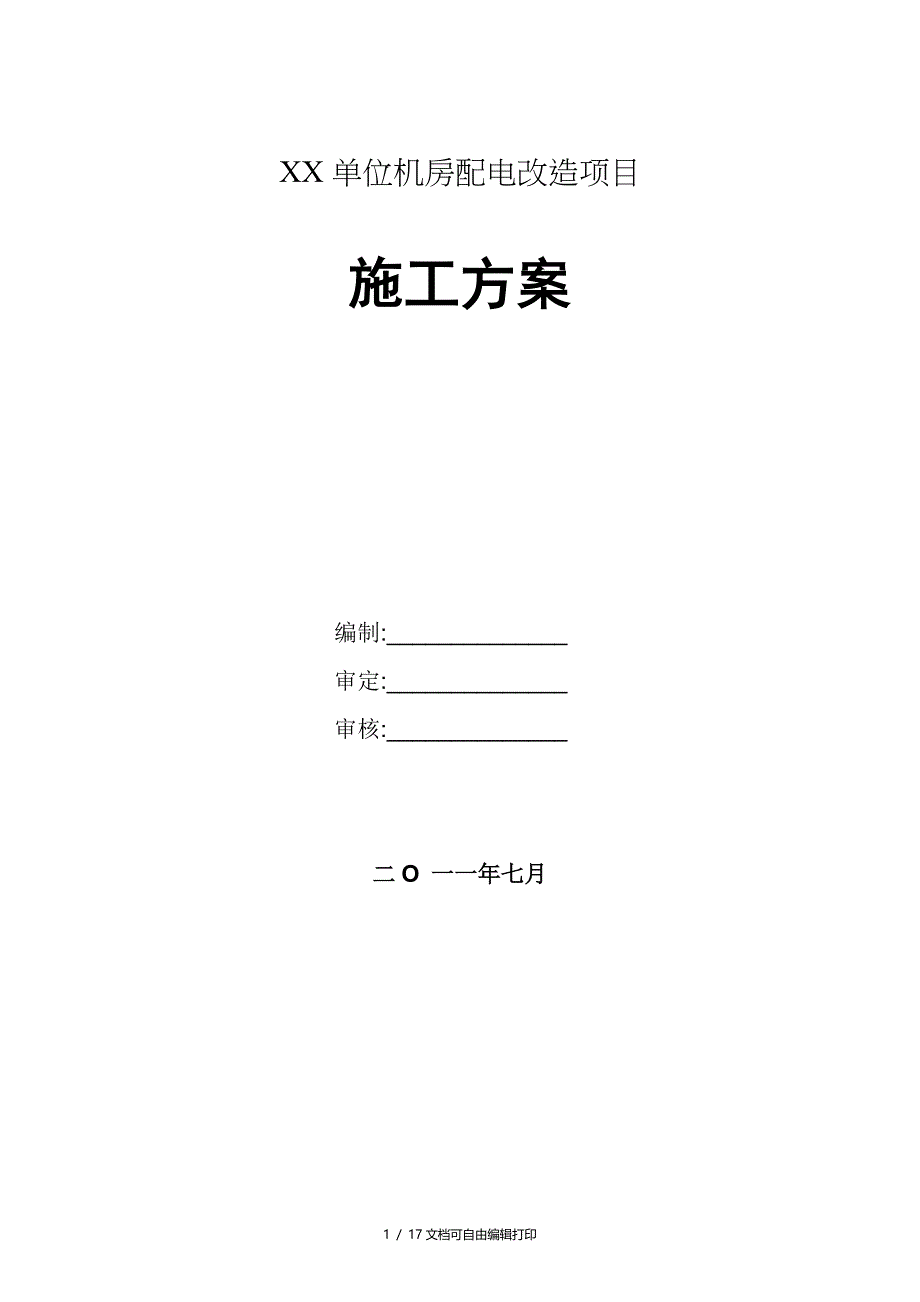 XX单位机房配电改造项目

施工方案

编制:____

审定:____

审核:____

二O 一一年七月

1 / 17文档可自由编辑打印